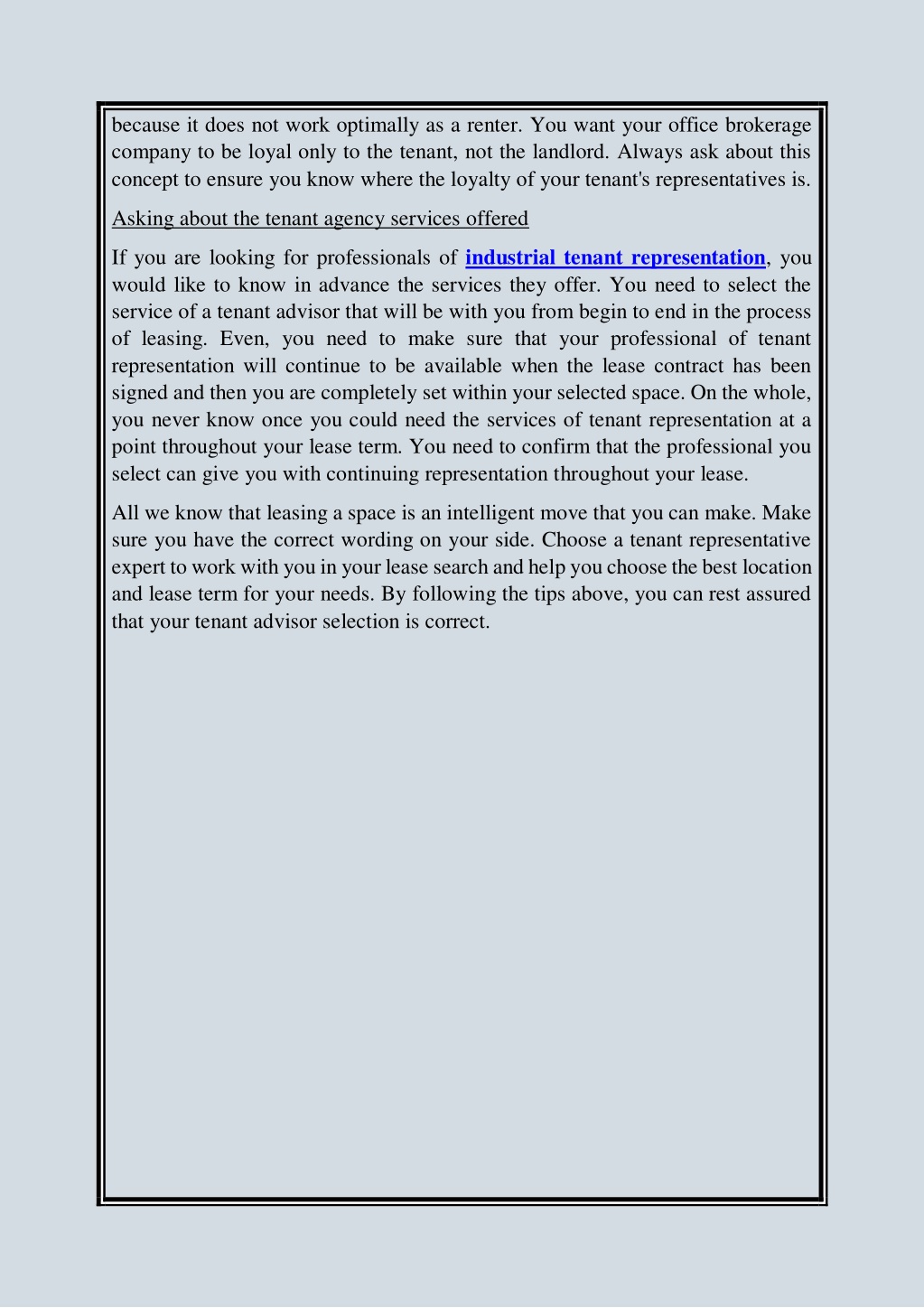 because it does not work optimally as a renter. You want your office brokerage company to be loyal only to the tenant, not the landlord. Always ask about this concept to ensure you know where the loyalty of your tenant's representatives is.

Asking about the tenant agency services offered

If you are looking for professionals of industrial tenant representation, you would like to know in advance the services they offer. You need to select the service of a tenant advisor that will be with you from begin to end in the process of leasing. Even, you need to make sure that your professional of tenant representation will continue to be available when the lease contract has been signed and then you are completely set within your selected space. On the whole, you never know once you could need the services of tenant representation at a point throughout your lease term. You need to confirm that the professional you select can give you with continuing representation throughout your lease.

All we know that leasing a space is an intelligent move that you can make. Make sure you have the correct wording on your side. Choose a tenant representative expert to work with you in your lease search and help you choose the best location and lease term for your needs. By following the tips above, you can rest assured that your tenant advisor selection is correct.